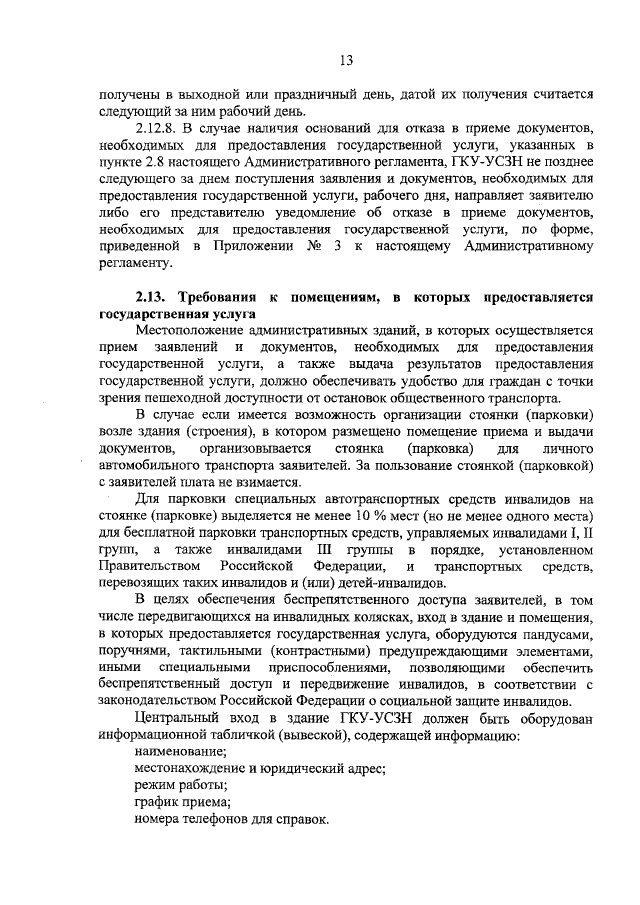 13

получены в выходной или праздничный день, датой их получения считается следующий за ним рабочий день.

2.12.8. В случае наличия оснований для отказа в приеме документов, необходимых для предоставления государственной услуги, указанных в пункте 2.8 настоящего Административного регламента, ГКУ-УСЗН не позднее следующего за днем поступления заявления и документов, необходимых для предоставления государственной услуги, рабочего дня, направляет заявителю либо его представителю уведомление об отказе в приеме документов, необходимых для предоставления государственной услуги, по форме, приведенной в Приложении № 3 к настоящему Административному регламенту.

2.13. Требования к помещениям, в которых предоставляется государственная услуга

Местоположение административных зданий, в которых осуществляется прием заявлений и документов, необходимых для предоставления государственной услуги, а также выдача результатов предоставления государственной услуги, должно обеспечивать удобство для граждан с точки зрения пешеходной доступности от остановок общественного транспорта.

В случае если имеется возможность организации стоянки (парковки) возле здания (строения), в котором размещено помещение приема и выдачи документов, организовывается стоянка (парковка) для личного автомобильного транспорта заявителей. За пользование стоянкой (парковкой) с заявителей плата не взимается.

Для парковки специальных автотранспортных средств инвалидов на стоянке (парковке) выделяется не менее 10 % мест (но не менее одного места) для бесплатной парковки транспортных средств, управляемых инвалидами I, II групп, а также инвалидами III группы в порядке, установленном Правительством Российской Федерации, и транспортных средств, перевозящих таких инвалидов и (или) детей-инвалидов.

В целях обеспечения беспрепятственного доступа заявителей, в том числе передвигающихся на инвалидных колясках, вход в здание и помещения, в которых предоставляется государственная услуга, оборудуются пандусами, поручнями, тактильными (контрастными) предупреждающими элементами, иными специальными приспособлениями, позволяющими обеспечить беспрепятственный доступ и передвижение инвалидов, в соответствии с законодательством Российской Федерации о социальной защите инвалидов.

Центральный вход в здание ГКУ-УСЗН должен быть оборудован информационной табличкой (вывеской), содержащей информацию:

наименование;

местонахождение и юридический адрес;

режим работы;

график приема;

номера телефонов для справок.